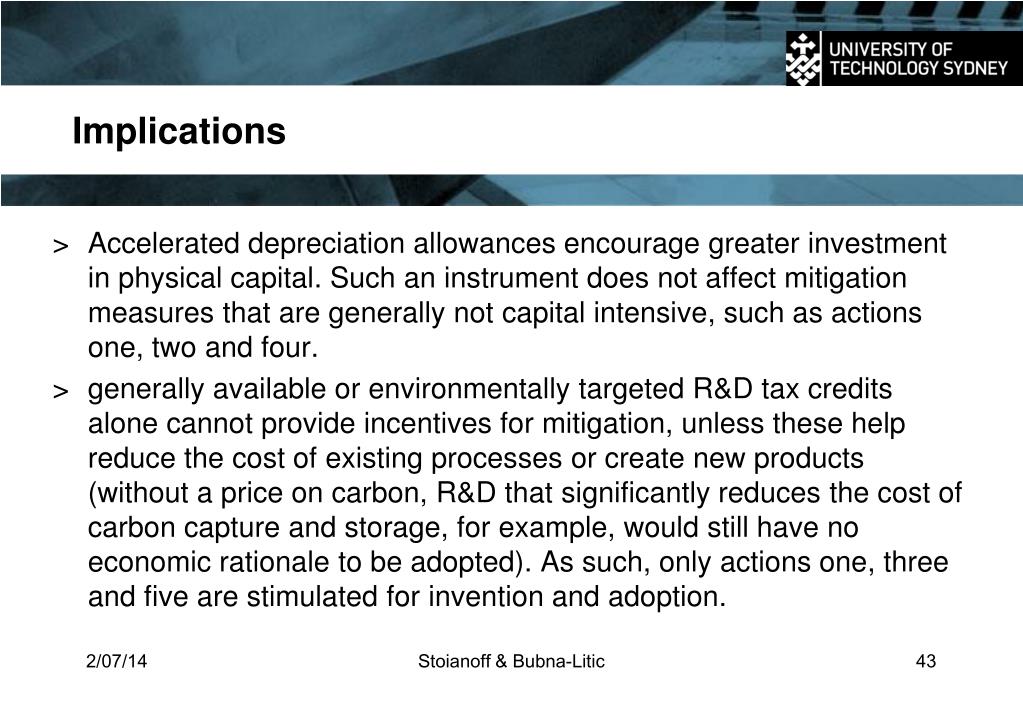 UNIVERSITY OF TECHNOLOGY SYDNEY

Implications

> Accelerated depreciation allowances encourage greater investment in physical capital. Such an instrument does not affect mitigation measures that are generally not capital intensive, such as actions one, two and four.

> generally available or environmentally targeted R&D tax credits alone cannot provide incentives for mitigation, unless these help reduce the cost of existing processes or create new products (without a price on carbon, R&D that significantly reduces the cost of carbon capture and storage, for example, would still have no economic rationale to be adopted). As such, only actions one, three and five are stimulated for invention and adoption.

2/07/14 Stoianoff & Bubna-Litic 43